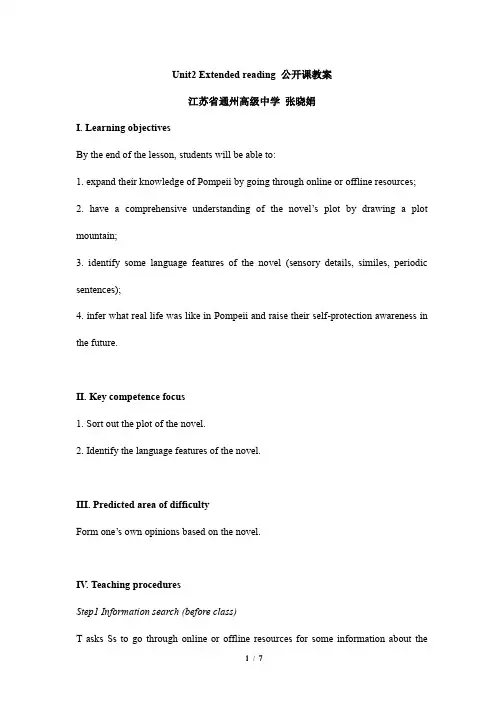 Unit2 Extended reading 公开课教案

江苏省通州高级中学 张晓娟

I. Learning objectives

By the end of the lesson, students will be able to:

1. expand their knowledge of Pompeii by going through online or offline resources;

2. have a comprehensive understanding of the novel's plot by drawing a plot mountain;

3. identify some language features of the novel (sensory details, similes, periodic sentences);

4. infer what real life was like in Pompeii and raise their self-protection awareness in the future.

II. Key competence focus

1. Sort out the plot of the novel.

2. Identify the language features of the novel.

III. Predicted area of difficulty

Form one's own opinions based on the novel.

IV. Teaching procedures

Step1 Information search (before class)

T asks Ss to go through online or offline resources for some information about the

1 / 7